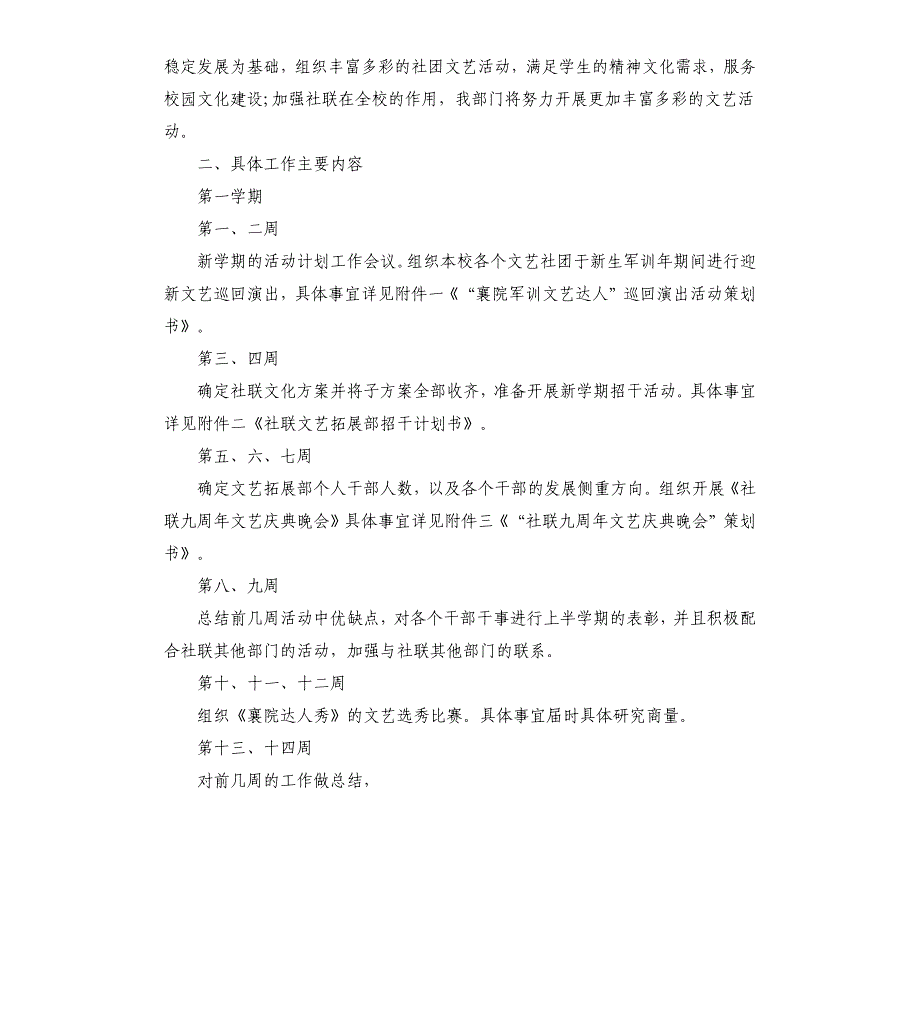 稳定发展为基础，组织丰富多彩的社团文艺活动，满足学生的精神文化需求，服务校园文化建设;加强社联在全校的作用，我部门将努力开展更加丰富多彩的文艺活动。

二、具体工作主要内容

第一学期

第一、二周

新学期的活动计划工作会议。组织本校各个文艺社团于新生军训年期间进行迎新文艺巡回演出，具体事宜详见附件一《“襄院军训文艺达人”巡回演出活动策划书》。

第三、四周

确定社联文化方案并将子方案全部收齐，准备开展新学期招干活动。具体事宜详见附件二《社联文艺拓展部招干计划书》。

第五、六、七周

确定文艺拓展部个人干部人数，以及各个干部的发展侧重方向。组织开展《社联九周年文艺庆典晚会》具体事宜详见附件三《“社联九周年文艺庆典晚会”策划书》。

第八、九周

总结前几周活动中优缺点，对各个干部干事进行上半学期的表彰，并且积极配合社联其他部门的活动，加强与社联其他部门的联系。

第十、十一、十二周

组织《襄院达人秀》的文艺选秀比赛。具体事宜届时具体研究商量。

第十三、十四周

对前几周的工作做总结，